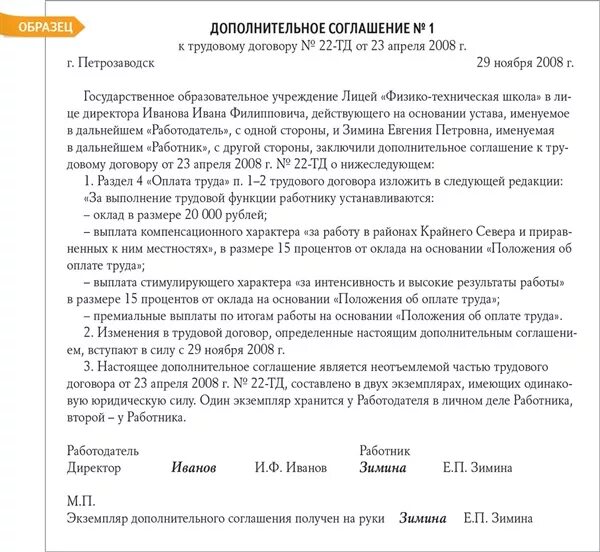 ОБРАЗЕЦ

ДОПОЛНИТЕЛЬНОЕ СОГЛАШЕНИЕ № 1
к трудовому договору № 22-ТД от 23 апреля 2008 г.

г. Петрозаводск 29 ноября 2008 г.

Государственное образовательное учреждение Лицей «Физико-техническая школа» в лице директора Иванова Ивана Филипповича, действующего на основании устава, именуемое в дальнейшем «Работодатель», с одной стороны, и Зимина Евгения Петровна, именуемая в дальнейшем «Работник», с другой стороны, заключили дополнительное соглашение к трудовому договору от 23 апреля 2008 г. № 22-ТД о нижеследующем:

1. Раздел 4 «Оплата труда» п. 1–2 трудового договора изложить в следующей редакции:

«За выполнение трудовой функции работнику устанавливаются:

– оклад в размере 20 000 рублей;

– выплата компенсационного характера «за работу в районах Крайнего Севера и приравненных к ним местностях», в размере 15 процентов от оклада на основании «Положения об оплате труда»;

– выплата стимулирующего характера «за интенсивность и высокие результаты работы» в размере 15 процентов от оклада на основании «Положения об оплате труда»;

– премиальные выплаты по итогам работы на основании «Положения об оплате труда».

2. Изменения в трудовой договор, определенные настоящим дополнительным соглашением, вступают в силу с 29 ноября 2008 г.

3. Настоящее дополнительное соглашение является неотъемлемой частью трудового договора от 23 апреля 2008 г. № 22-ТД, составлено в двух экземплярах, имеющих одинаковую юридическую силу. Один экземпляр хранится у Работодателя в личном деле Работника, второй – у Работника.

Работодатель
Директор Иванов И.Ф. Иванов

Работник
Зимина Е.П. Зимина

М.П.

Экземпляр дополнительного соглашения получен на руки Зимина Е.П. Зимина